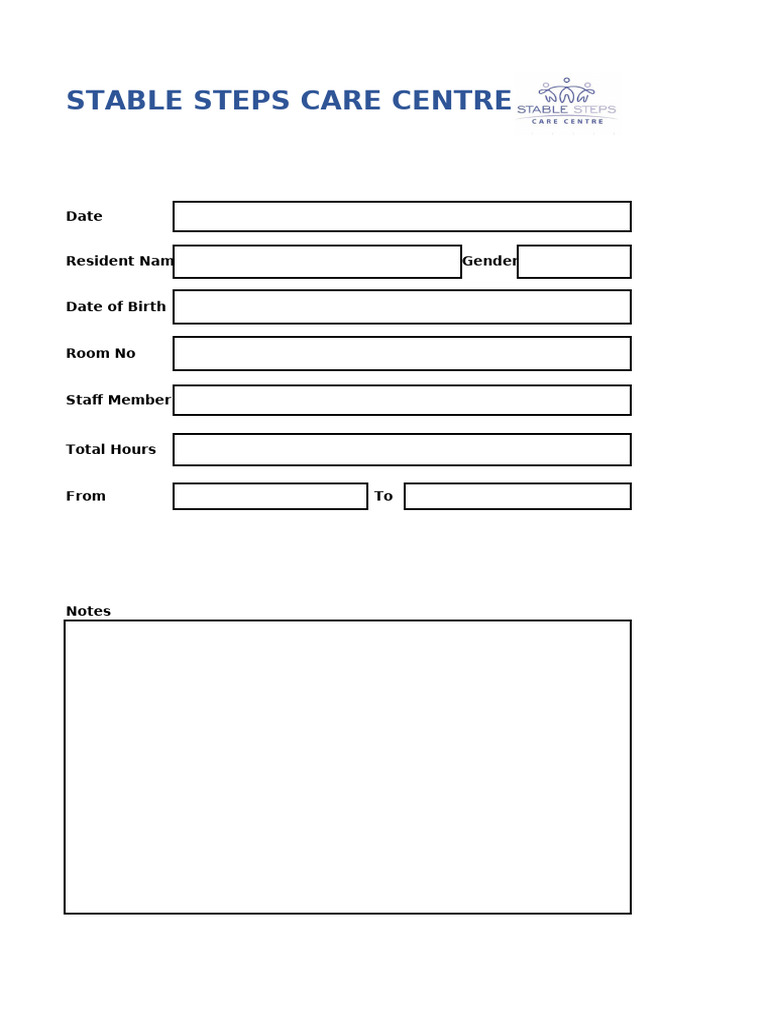 STABLE STEPS CARE CENTRE

STABLE STEPS
CARE CENTRE

Date

Resident Nam

Gender

Date of Birth

Room No

Staff Member

Total Hours

From

To

Notes